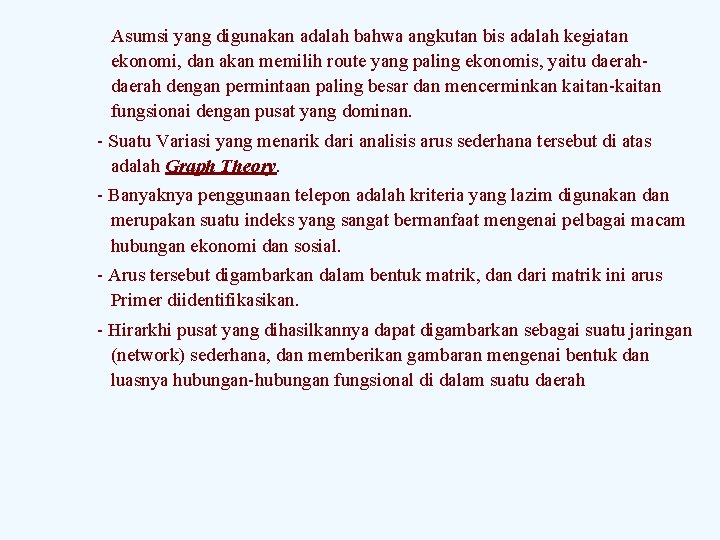 Asumsi yang digunakan adalah bahwa angkutan bis adalah kegiatan ekonomi, dan akan memilih route yang paling ekonomis, yaitu daerah-daerah dengan permintaan paling besar dan mencerminkan kaitan-kaitan fungsionai dengan pusat yang dominan.

- Suatu Variasi yang menarik dari analisis arus sederhana tersebut di atas adalah Graph Theory.

- Banyaknya penggunaan telepon adalah kriteria yang lazim digunakan dan merupakan suatu indeks yang sangat bermanfaat mengenai pelbagai macam hubungan ekonomi dan sosial.

- Arus tersebut digambarkan dalam bentuk matrik, dan dari matrik ini arus Primer diidentifikasikan.

- Hirarkhi pusat yang dihasilkannya dapat digambarkan sebagai suatu jaringan (network) sederhana, dan memberikan gambaran mengenai bentuk dan luasnya hubungan-hubungan fungsional di dalam suatu daerah